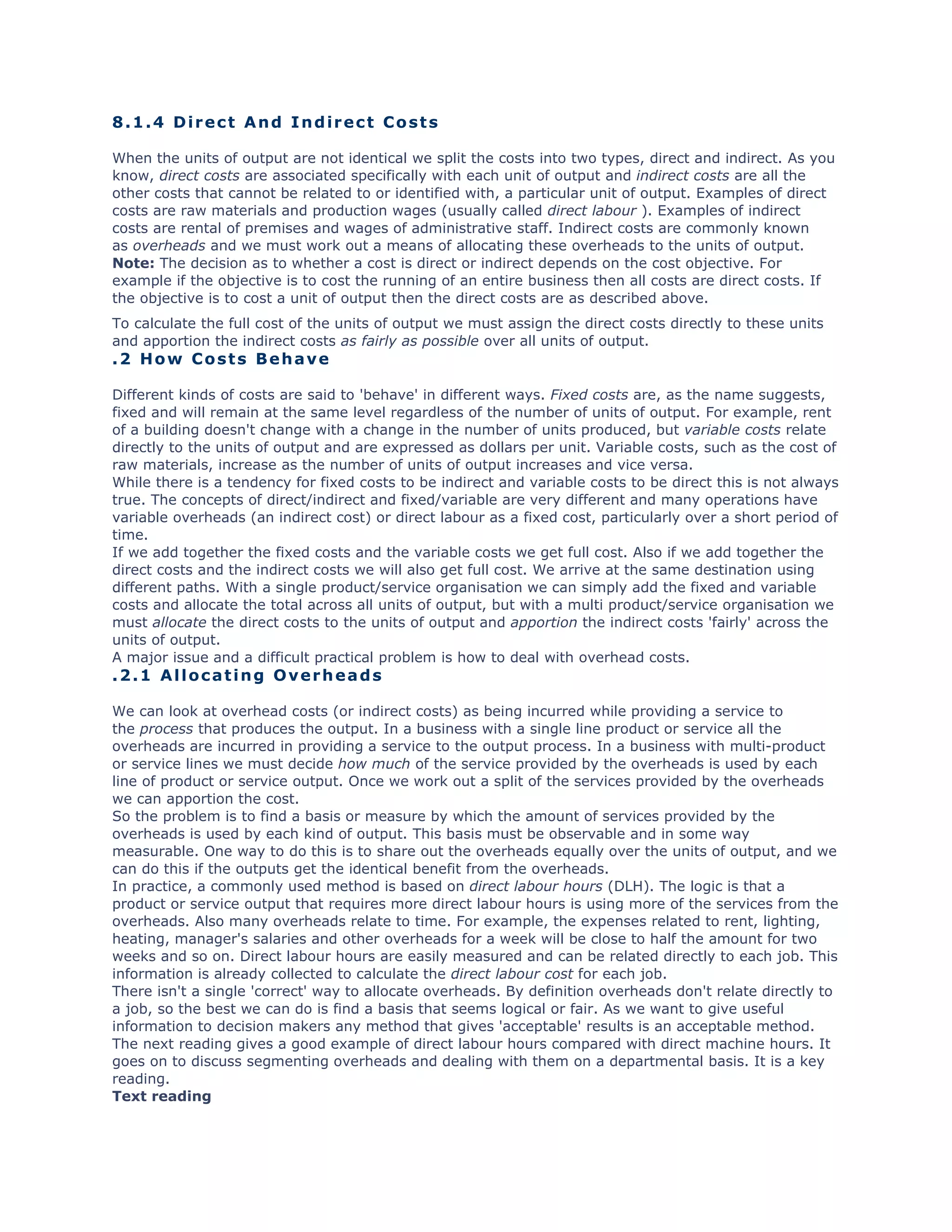 8.1.4 Direct And Indirect Costs

When the units of output are not identical we split the costs into two types, direct and indirect. As you know, direct costs are associated specifically with each unit of output and indirect costs are all the other costs that cannot be related to or identified with, a particular unit of output. Examples of direct costs are raw materials and production wages (usually called direct labour ). Examples of indirect costs are rental of premises and wages of administrative staff. Indirect costs are commonly known as overheads and we must work out a means of allocating these overheads to the units of output.
Note: The decision as to whether a cost is direct or indirect depends on the cost objective. For example if the objective is to cost the running of an entire business then all costs are direct costs. If the objective is to cost a unit of output then the direct costs are as described above.

To calculate the full cost of the units of output we must assign the direct costs directly to these units and apportion the indirect costs as fairly as possible over all units of output.

.2 How Costs Behave

Different kinds of costs are said to 'behave' in different ways. Fixed costs are, as the name suggests, fixed and will remain at the same level regardless of the number of units of output. For example, rent of a building doesn't change with a change in the number of units produced, but variable costs relate directly to the units of output and are expressed as dollars per unit. Variable costs, such as the cost of raw materials, increase as the number of units of output increases and vice versa.
While there is a tendency for fixed costs to be indirect and variable costs to be direct this is not always true. The concepts of direct/indirect and fixed/variable are very different and many operations have variable overheads (an indirect cost) or direct labour as a fixed cost, particularly over a short period of time.
If we add together the fixed costs and the variable costs we get full cost. Also if we add together the direct costs and the indirect costs we will also get full cost. We arrive at the same destination using different paths. With a single product/service organisation we can simply add the fixed and variable costs and allocate the total across all units of output, but with a multi product/service organisation we must allocate the direct costs to the units of output and apportion the indirect costs 'fairly' across the units of output.
A major issue and a difficult practical problem is how to deal with overhead costs.

.2.1 Allocating Overheads

We can look at overhead costs (or indirect costs) as being incurred while providing a service to the process that produces the output. In a business with a single line product or service all the overheads are incurred in providing a service to the output process. In a business with multi-product or service lines we must decide how much of the service provided by the overheads is used by each line of product or service output. Once we work out a split of the services provided by the overheads we can apportion the cost.
So the problem is to find a basis or measure by which the amount of services provided by the overheads is used by each kind of output. This basis must be observable and in some way measurable. One way to do this is to share out the overheads equally over the units of output, and we can do this if the outputs get the identical benefit from the overheads.
In practice, a commonly used method is based on direct labour hours (DLH). The logic is that a product or service output that requires more direct labour hours is using more of the services from the overheads. Also many overheads relate to time. For example, the expenses related to rent, lighting, heating, manager's salaries and other overheads for a week will be close to half the amount for two weeks and so on. Direct labour hours are easily measured and can be related directly to each job. This information is already collected to calculate the direct labour cost for each job.
There isn't a single 'correct' way to allocate overheads. By definition overheads don't relate directly to a job, so the best we can do is find a basis that seems logical or fair. As we want to give useful information to decision makers any method that gives 'acceptable' results is an acceptable method.
The next reading gives a good example of direct labour hours compared with direct machine hours. It goes on to discuss segmenting overheads and dealing with them on a departmental basis. It is a key reading.
Text reading